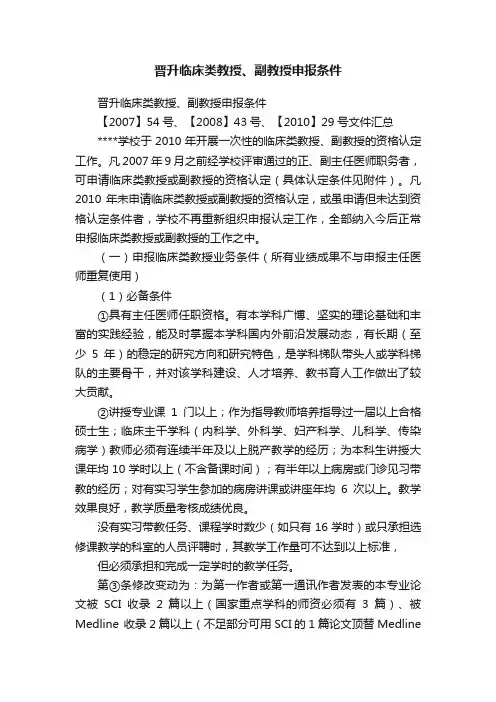 晋升临床类教授、副教授申报条件

晋升临床类教授、副教授申报条件

【2007】54 号、【2008】43 号、【2010】29 号文件汇总

****学校于 2010 年开展一次性的临床类教授、副教授的资格认定工作。凡 2007 年 9 月之前经学校评审通过的正、副主任医师职务者，可申请临床类教授或副教授的资格认定（具体认定条件见附件）。凡 2010 年未申请临床类教授或副教授的资格认定，或虽申请但未达到资格认定条件者，学校不再重新组织申报认定工作，全部纳入今后正常申报临床类教授或副教授的工作之中。

（一）申报临床类教授业务条件（所有业绩成果不与申报主任医师重复使用）

（1）必备条件

①具有主任医师任职资格。有本学科广博、坚实的理论基础和丰富的实践经验，能及时掌握本学科国内外前沿发展动态，有长期（至少 5 年）的稳定的研究方向和研究特色，是学科梯队带头人或学科梯队的主要骨干，并对该学科建设、人才培养、教书育人工作做出了较大贡献。

②讲授专业课 1 门以上；作为指导教师培养指导过一届以上合格硕士生；临床主干学科（内科学、外科学、妇产科学、儿科学、传染病学）教师必须有连续半年及以上脱产教学的经历；为本科生讲授大课年均 10 学时以上（不含备课时间）；有半年以上病房或门诊见习带教的经历；对有实习学生参加的病房讲课或讲座年均 6 次以上。教学效果良好，教学质量考核成绩优良。

没有实习带教任务、课程学时数少（如只有 16 学时）或只承担选修课教学的科室的人员评聘时，其教学工作量可不达到以上标准，

但必须承担和完成一定学时的教学任务。

第③条修改变动为：为第一作者或第一通讯作者发表的本专业论文被 SCI 收录 2 篇以上（国家重点学科的师资必须有 3 篇）、被 Medline 收录 2 篇以上（不足部分可用 SCI 的 1 篇论文顶替 Medline